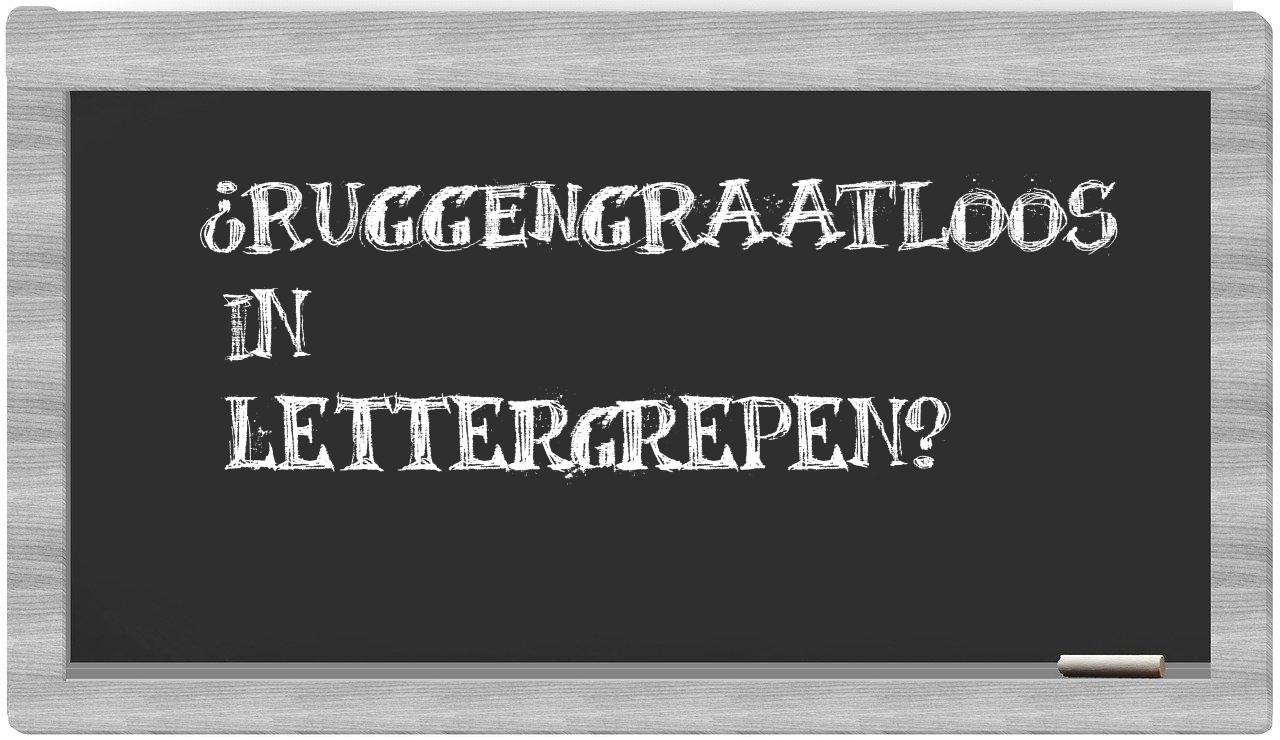 ¿RUGGENGRAATLOOS IN LETTERGREPEN?